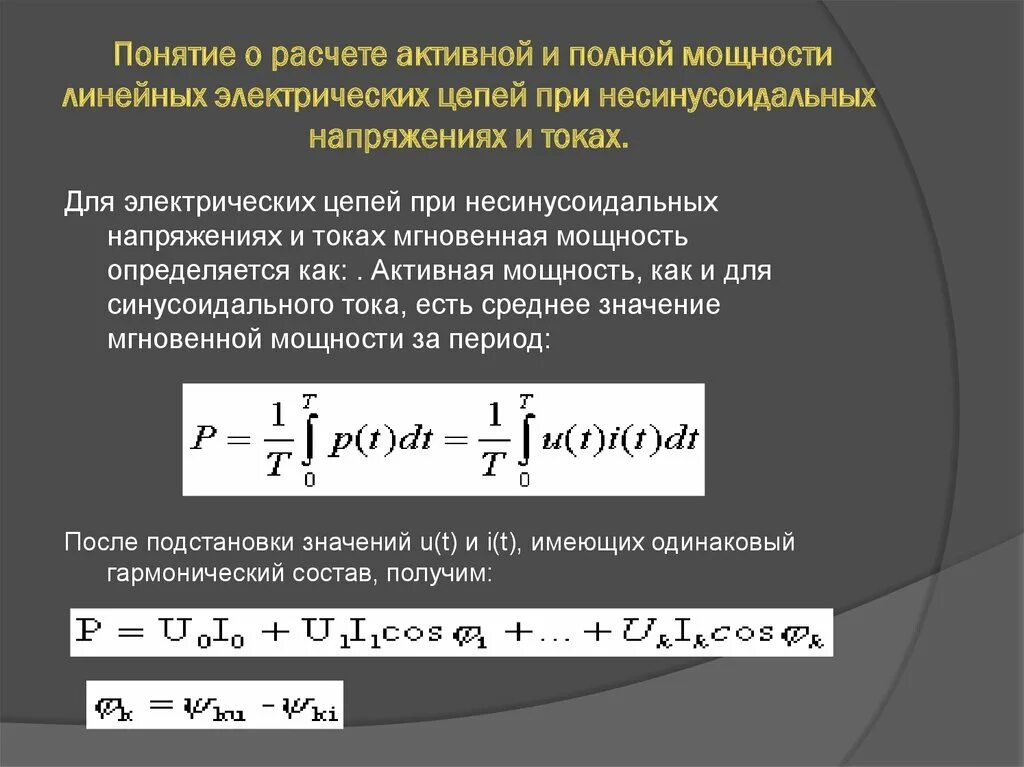 Понятие о расчете активной и полной мощности линейных электрических цепей при несинусоидальных напряжениях и токах.

Для электрических цепей при несинусоидальных напряжениях и токах мгновенная мощность определяется как: . Активная мощность, как и для синусоидального тока, есть среднее значение мгновенной мощности за период:

$P = \frac{1}{T}\int_0^T p(t)dt = \frac{1}{T}\int_0^T u(t)i(t)dt$

После подстановки значений u(t) и i(t), имеющих одинаковый гармонический состав, получим:

$P = U_0I_0 + U_1I_1\cos\varphi_1 + \ldots + U_kI_k\cos\varphi_k$

$\varphi_k = \psi_{ku} - \psi_{ki}$